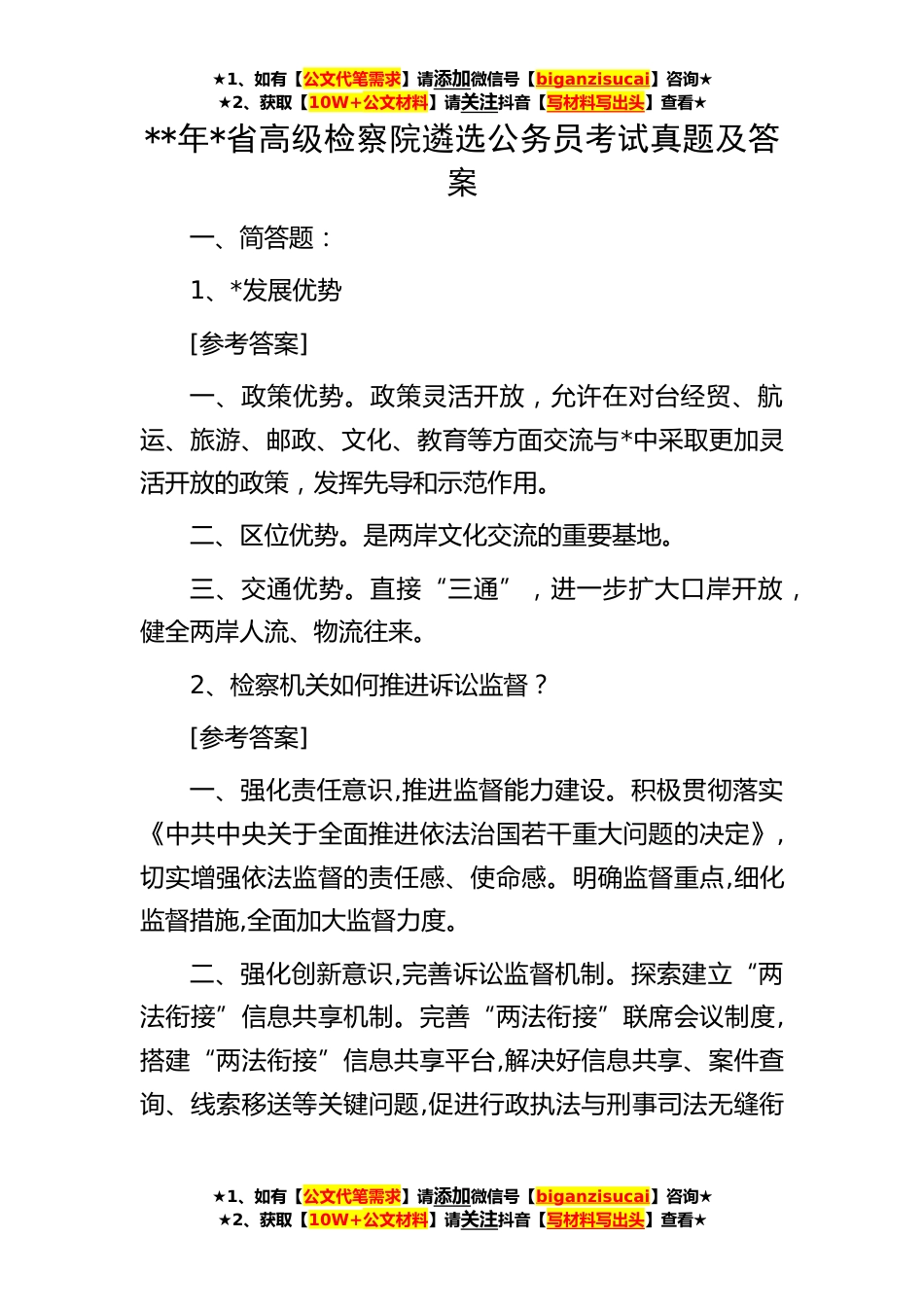 ★1、如有【公文代笔需求】请添加微信号【biganzisucai】咨询★
★2、获取【10W+公文材料】请关注抖音【写材料写出头】查看★

**年*省高级检察院遴选公务员考试真题及答案

一、简答题：

1、*发展优势

[参考答案]

一、政策优势。政策灵活开放，允许在对台经贸、航运、旅游、邮政、文化、教育等方面交流与*中采取更加灵活开放的政策，发挥先导和示范作用。

二、区位优势。是两岸文化交流的重要基地。

三、交通优势。直接“三通”，进一步扩大口岸开放，健全两岸人流、物流往来。

2、检察机关如何推进诉讼监督？

[参考答案]

一、强化责任意识,推进监督能力建设。积极贯彻落实《中共中央关于全面推进依法治国若干重大问题的决定》，切实增强依法监督的责任感、使命感。明确监督重点,细化监督措施,全面加大监督力度。

二、强化创新意识,完善诉讼监督机制。探索建立“两法衔接”信息共享机制。完善“两法衔接”联席会议制度,搭建“两法衔接”信息共享平台,解决好信息共享、案件查询、线索移送等关键问题,促进行政执法与刑事司法无缝衔

★1、如有【公文代笔需求】请添加微信号【biganzisucai】咨询★
★2、获取【10W+公文材料】请关注抖音【写材料写出头】查看★